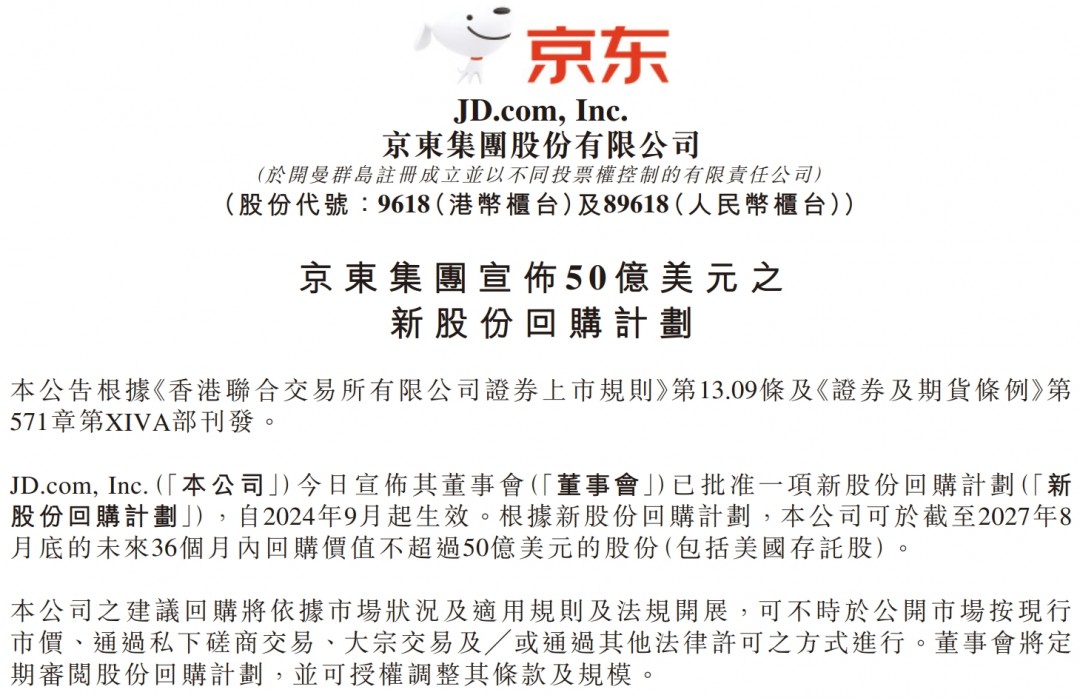 京东

JD.com, Inc.
京東集團股份有限公司
(於開曼群島註冊成立並以不同投票權控制的有限責任公司)
(股份代號:9618(港幣櫃台)及89618(人民幣櫃台))

京東集團宣佈50億美元之
新股份回購計劃

本公告根據《香港聯合交易所有限公司證券上市規則》第13.09條及《證券及期貨條例》第571章第XIVA部刊發。

JD.com, Inc.(「本公司」)今日宣佈其董事會(「董事會」)已批准一項新股份回購計劃(「新股份回購計劃」),自2024年9月起生效。根據新股份回購計劃,本公司可於截至2027年8月底的未來36個月內回購價值不超過50億美元的股份(包括美國存託股)。

本公司之建議回購將依據市場狀況及適用規則及法規開展,可不時於公開市場按現行市價、通過私下磋商交易、大宗交易及/或通過其他法律許可之方式進行。董事會將定期審閱股份回購計劃,並可授權調整其條款及規模。